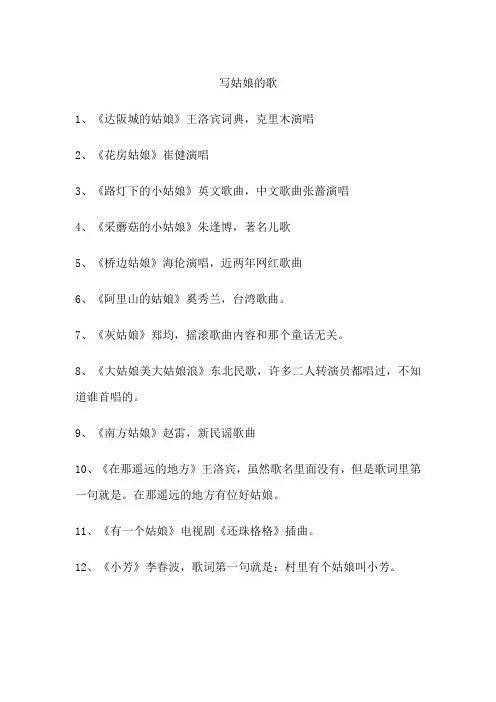 写姑娘的歌

1、《达阪城的姑娘》王洛宾词典，克里木演唱

2、《花房姑娘》崔健演唱

3、《路灯下的小姑娘》英文歌曲，中文歌曲张蔷演唱

4、《采蘑菇的小姑娘》朱逢博，著名儿歌

5、《桥边姑娘》海伦演唱，近两年网红歌曲

6、《阿里山的姑娘》奚秀兰，台湾歌曲。

7、《灰姑娘》郑均，摇滚歌曲内容和那个童话无关。

8、《大姑娘美大姑娘浪》东北民歌，许多二人转演员都唱过，不知道谁首唱的。

9、《南方姑娘》赵雷，新民谣歌曲

10、《在那遥远的地方》王洛宾，虽然歌名里面没有，但是歌词里第一句就是。在那遥远的地方有位好姑娘。

11、《有一个姑娘》电视剧《还珠格格》插曲。

12、《小芳》李春波，歌词第一句就是：村里有个姑娘叫小芳。